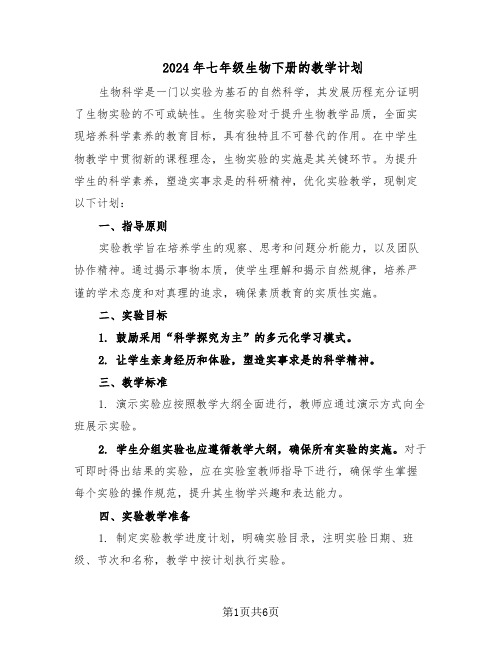 2024年七年级生物下册的教学计划

生物科学是一门以实验为基石的自然科学，其发展历程充分证明了生物实验的不可或缺性。生物实验对于提升生物教学品质，全面实现培养科学素养的教育目标，具有独特且不可替代的作用。在中学生物教学中贯彻新的课程理念，生物实验的实施是其关键环节。为提升学生的科学素养，塑造实事求是的科研精神，优化实验教学，现制定以下计划：

一、指导原则

实验教学旨在培养学生的观察、思考和问题分析能力，以及团队协作精神。通过揭示事物本质，使学生理解和揭示自然规律，培养严谨的学术态度和对真理的追求，确保素质教育的实质性实施。

二、实验目标

1. 鼓励采用“科学探究为主”的多元化学习模式。

2. 让学生亲身经历和体验，塑造实事求是的科学精神。

三、教学标准

1. 演示实验应按照教学大纲全面进行，教师应通过演示方式向全班展示实验。

2. 学生分组实验也应遵循教学大纲，确保所有实验的实施。对于可即时得出结果的实验，应在实验室教师指导下进行，确保学生掌握每个实验的操作规范，提升其生物学兴趣和表达能力。

四、实验教学准备

1. 制定实验教学进度计划，明确实验目录，注明实验日期、班级、节次和名称，教学中按计划执行实验。

第1页共6页